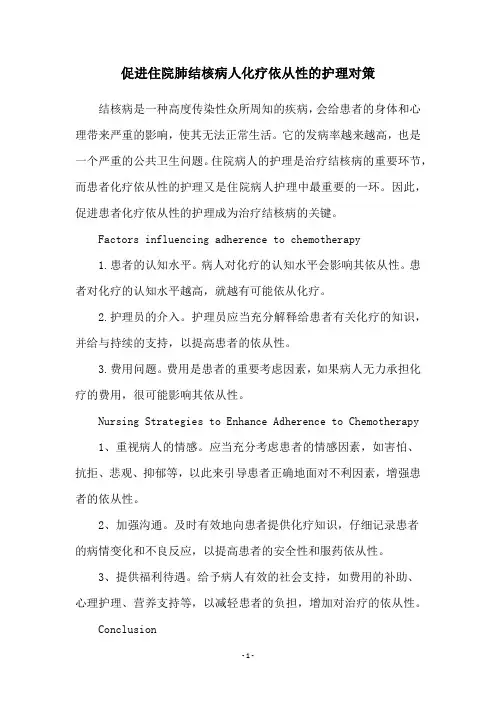 促进住院肺结核病人化疗依从性的护理对策

结核病是一种高度传染性众所周知的疾病，会给患者的身体和心理带来严重的影响，使其无法正常生活。它的发病率越来越高，也是一个严重的公共卫生问题。住院病人的护理是治疗结核病的重要环节，而患者化疗依从性的护理又是住院病人护理中最重要的一环。因此，促进患者化疗依从性的护理成为治疗结核病的关键。

Factors influencing adherence to chemotherapy

1.患者的认知水平。病人对化疗的认知水平会影响其依从性。患者对化疗的认知水平越高，就越有可能依从化疗。

2.护理员的介入。护理员应当充分解释给患者有关化疗的知识，并给与持续的支持，以提高患者的依从性。

3.费用问题。费用是患者的重要考虑因素，如果病人无力承担化疗的费用，很可能影响其依从性。

Nursing Strategies to Enhance Adherence to Chemotherapy

1、重视病人的情感。应当充分考虑患者的情感因素，如害怕、抗拒、悲观、抑郁等，以此来引导患者正确地面对不利因素，增强患者的依从性。

2、加强沟通。及时有效地向患者提供化疗知识，仔细记录患者的病情变化和不良反应，以提高患者的安全性和服药依从性。

3、提供福利待遇。给予病人有效的社会支持，如费用的补助、心理护理、营养支持等，以减轻患者的负担，增加对治疗的依从性。

Conclusion

-1-